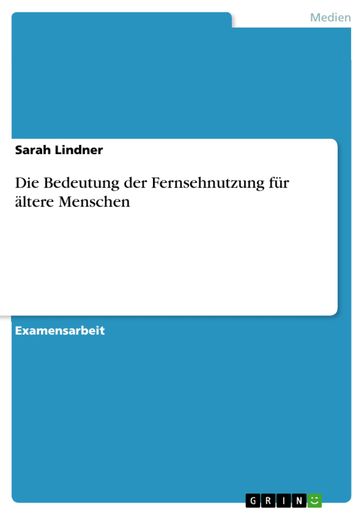 Medien

Sarah Lindner

Die Bedeutung der Fernsehnutzung für ältere Menschen

Examensarbeit

GRIN